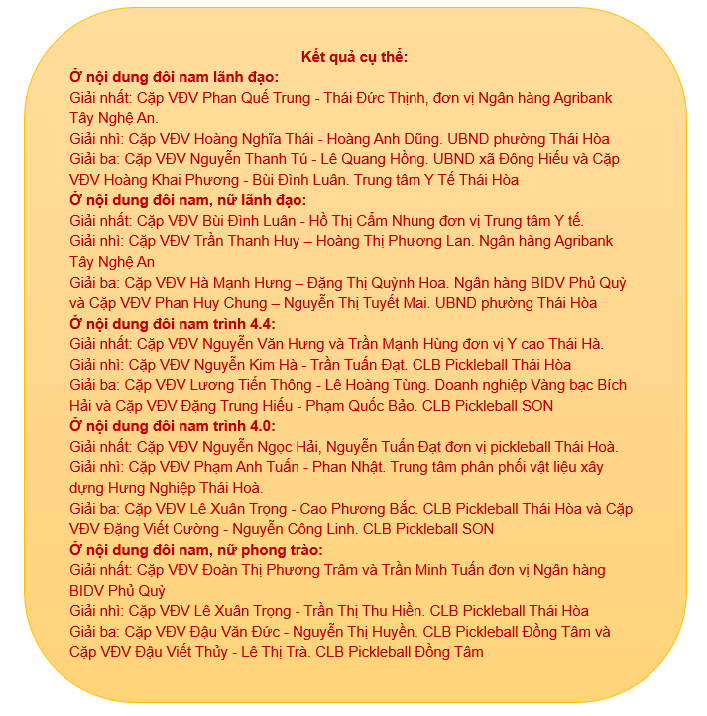 Kết quả cụ thể:
Ở nội dung đôi nam lãnh đạo:
Giải nhất: Cặp VĐV Phan Quế Trung - Thái Đức Thịnh, đơn vị Ngân hàng Agribank Tây Nghệ An.
Giải nhì: Cặp VĐV Hoàng Nghĩa Thái - Hoàng Anh Dũng. UBND phường Thái Hòa
Giải ba: Cặp VĐV Nguyễn Thanh Tú - Lê Quang Hồng. UBND xã Đông Hiếu và Cặp VĐV Hoàng Khai Phương - Bùi Đình Luân. Trung tâm Y Tế Thái Hòa
Ở nội dung đôi nam, nữ lãnh đạo:
Giải nhất: Cặp VĐV Bùi Đình Luân - Hồ Thị Cẩm Nhung đơn vị Trung tâm Y tế.
Giải nhì: Cặp VĐV Trần Thanh Huy – Hoàng Thị Phương Lan. Ngân hàng Agribank Tây Nghệ An
Giải ba: Cặp VĐV Hà Mạnh Hưng – Đặng Thị Quỳnh Hoa. Ngân hàng BIDV Phủ Quỳ và Cặp VĐV Phan Huy Chung – Nguyễn Thị Tuyết Mai. UBND phường Thái Hòa
Ở nội dung đôi nam trình 4.4:
Giải nhất: Cặp VĐV Nguyễn Văn Hưng và Trần Mạnh Hùng đơn vị Y cao Thái Hà.
Giải nhì: Cặp VĐV Nguyễn Kim Hà - Trần Tuấn Đạt. CLB Pickleball Thái Hòa
Giải ba: Cặp VĐV Lương Tiến Thông - Lê Hoàng Tùng. Doanh nghiệp Vàng bạc Bích Hải và Cặp VĐV Đặng Trung Hiếu - Phạm Quốc Bảo. CLB Pickleball SON
Ở nội dung đôi nam trình 4.0:
Giải nhất: Cặp VĐV Nguyễn Ngọc Hải, Nguyễn Tuấn Đạt đơn vị pickleball Thái Hoà.
Giải nhì: Cặp VĐV Phạm Anh Tuấn - Phan Nhật. Trung tâm phân phối vật liệu xây dựng Hưng Nghiệp Thái Hoà.
Giải ba: Cặp VĐV Lê Xuân Trọng - Cao Phương Bắc. CLB Pickleball Thái Hòa và Cặp VĐV Đặng Viết Cường - Nguyễn Công Linh. CLB Pickleball SON
Ở nội dung đôi nam, nữ phong trào:
Giải nhất: Cặp VĐV Đoàn Thị Phương Trâm và Trần Minh Tuấn đơn vị Ngân hàng BIDV Phủ Quỳ
Giải nhì: Cặp VĐV Lê Xuân Trọng - Trần Thị Thu Hiền. CLB Pickleball Thái Hòa
Giải ba: Cặp VĐV Đậu Văn Đức - Nguyễn Thị Huyền. CLB Pickleball Đồng Tâm và Cặp VĐV Đậu Viết Thủy - Lê Thị Trà. CLB Pickleball Đồng Tâm